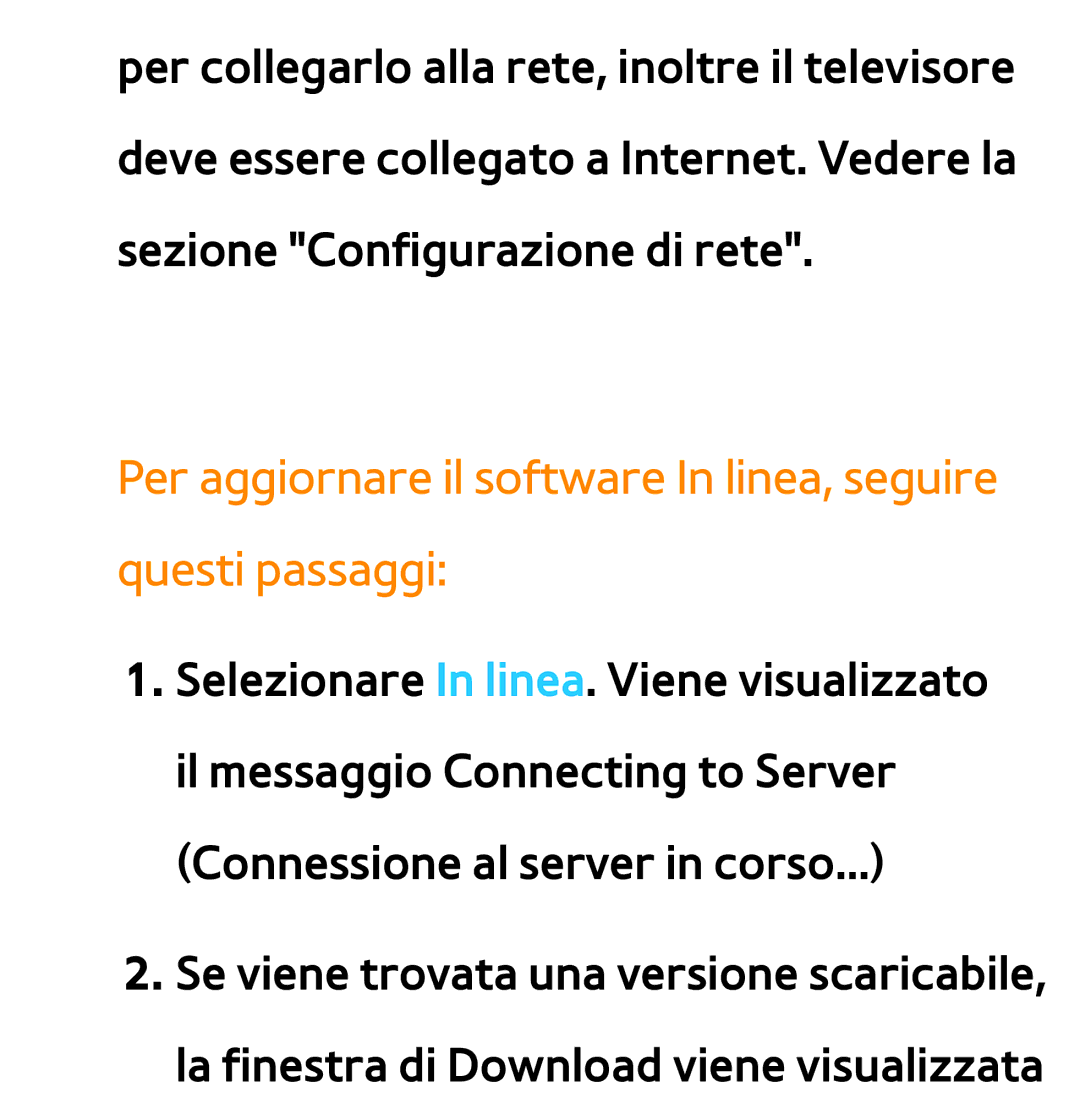 per collegarlo alla rete, inoltre il televisore deve essere collegato a Internet. Vedere la sezione "Configurazione di rete".

Per aggiornare il software In linea, seguire questi passaggi:

1. Selezionare In linea. Viene visualizzato il messaggio Connecting to Server (Connessione al server in corso...)

2. Se viene trovata una versione scaricabile, la finestra di Download viene visualizzata